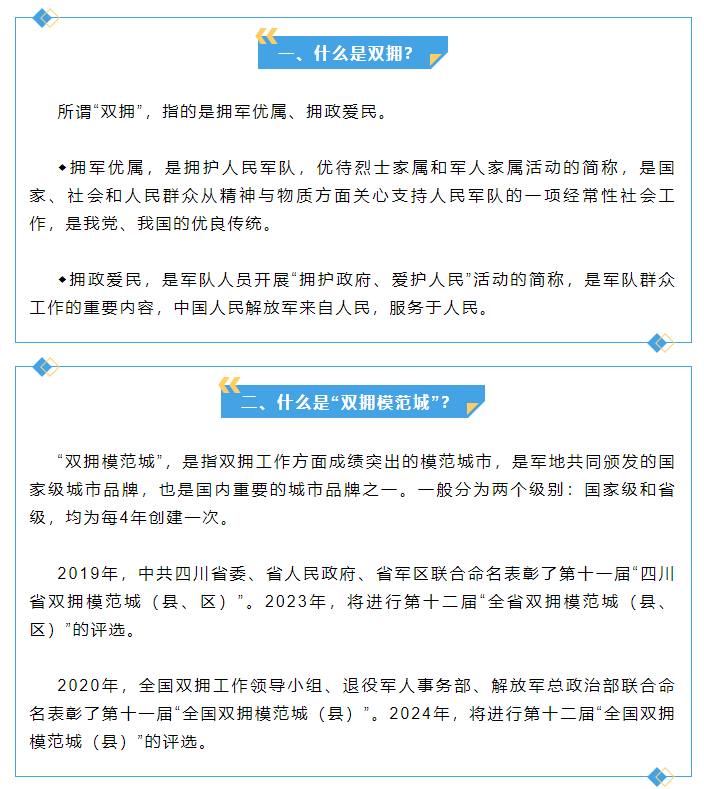 一、什么是双拥？

所谓“双拥”，指的是拥军优属、拥政爱民。

◆拥军优属，是拥护人民军队，优待烈士家属和军人家属活动的简称，是国家、社会和人民群众从精神与物质方面关心支持人民军队的一项经常性社会工作，是我党、我国的优良传统。

◆拥政爱民，是军队人员开展“拥护政府、爱护人民”活动的简称，是军队群众工作的重要内容，中国人民解放军来自人民，服务于人民。

二、什么是“双拥模范城”？

“双拥模范城”，是指双拥工作方面成绩突出的模范城市，是军地共同颁发的国家级城市品牌，也是国内重要的城市品牌之一。一般分为两个级别：国家级和省级，均为每4年创建一次。

2019年，中共四川省委、省人民政府、省军区联合命名表彰了第十一届“四川省双拥模范城（县、区）”。2023年，将进行第十二届“全省双拥模范城（县、区）”的评选。

2020年，全国双拥工作领导小组、退役军人事务部、解放军总政治部联合命名表彰了第十一届“全国双拥模范城（县）”。2024年，将进行第十二届“全国双拥模范城（县）”的评选。